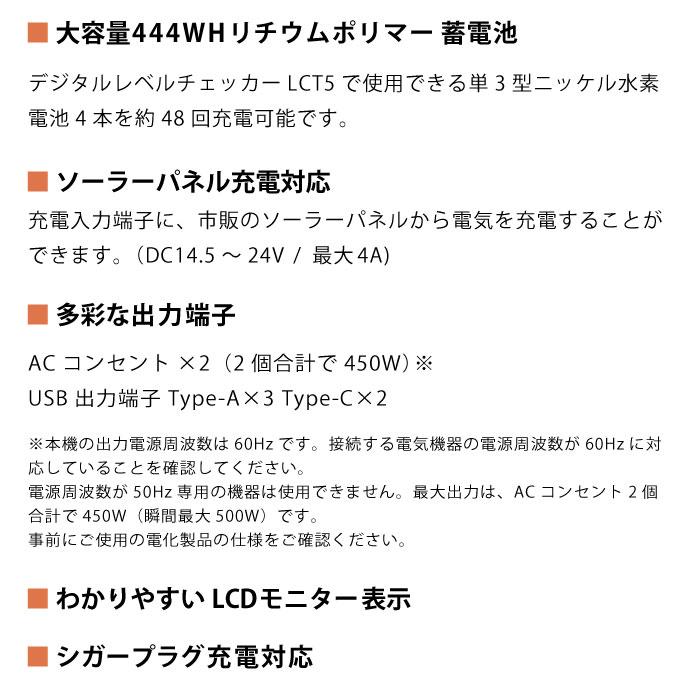 ■ 大容量444WHリチウムポリマー 蓄電池

デジタルレベルチェッカー LCT5 で使用できる単 3 型ニッケル水素電池 4 本を約 48 回充電可能です。

■ ソーラーパネル充電対応

充電入力端子に、市販のソーラーパネルから電気を充電することができます。（DC14.5 ～ 24V / 最大 4A)

■ 多彩な出力端子

AC コンセント ×2（2 個合計で 450W）※
USB 出力端子 Type-A×3 Type-C×2

※本機の出力電源周波数は 60Hz です。接続する電気機器の電源周波数が 60Hz に対応していることを確認してください。
電源周波数が 50Hz 専用の機器は使用できません。最大出力は、AC コンセント 2 個合計で 450W（瞬間最大 500W）です。
事前にご使用の電化製品の仕様をご確認ください。

■ わかりやすい LCDモニター表示

■ シガープラグ充電対応